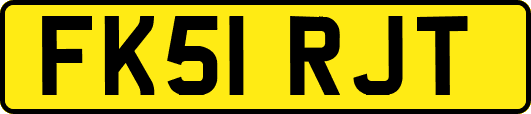 FK51 RJT